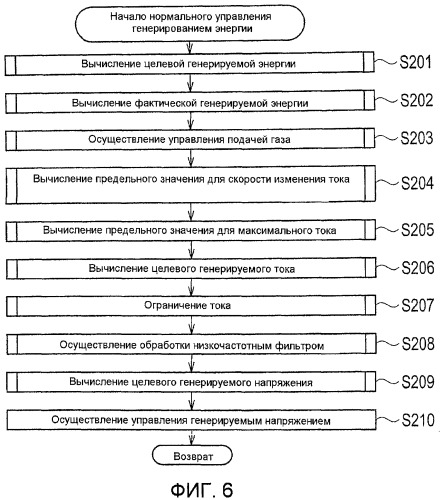 Начало нормального управления генерированием энергии

Вычисление целевой генерируемой энергии

S201

Вычисление фактической генерируемой энергии

S202

Осуществление управления подачей газа

S203

Вычисление предельного значения для скорости изменения тока

S204

Вычисление предельного значения для максимального тока

S205

Вычисление целевого генерируемого тока

S206

Ограничение тока

S207

Осуществление обработки низкочастотным фильтром

S208

Вычисление целевого генерируемого напряжения

S209

Осуществление управления генерируемым напряжением

S210

Возврат

ФИГ. 6